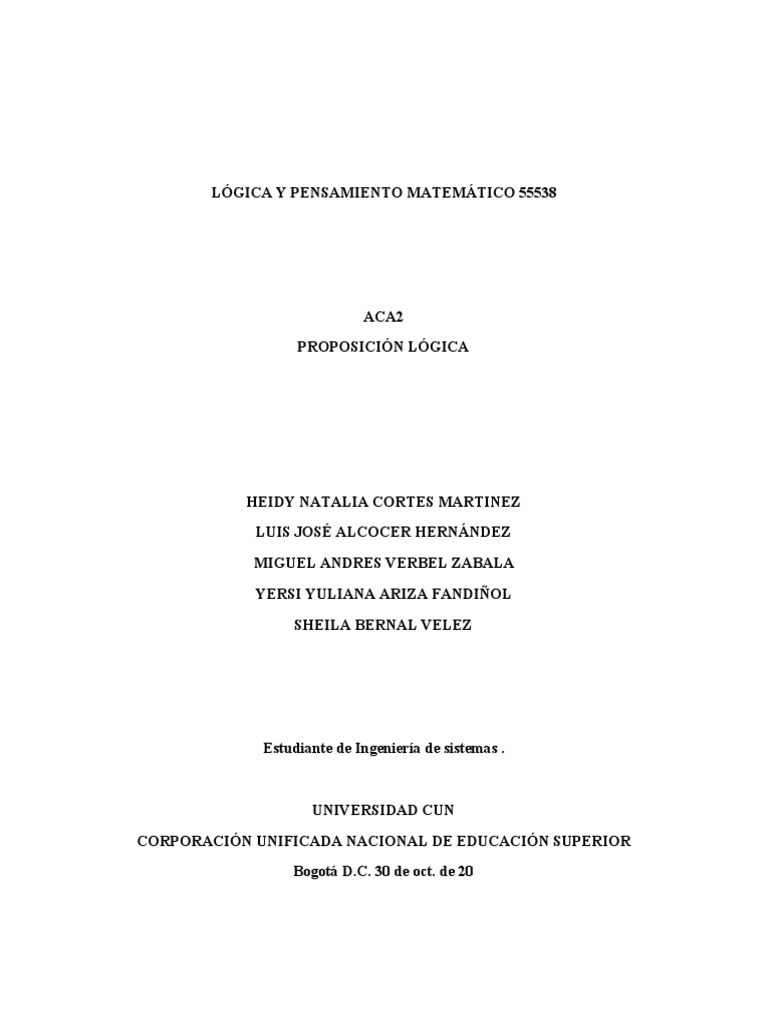 LÓGICA Y PENSAMIENTO MATEMÁTICO 55538

ACA2

PROPOSICIÓN LÓGICA

HEIDY NATALIA CORTES MARTINEZ

LUIS JOSÉ ALCOCER HERNÁNDEZ

MIGUEL ANDRES VERBEL ZABALA

YERSI YULIANA ARIZA FANDIÑOL

SHEILA BERNAL VELEZ

Estudiante de Ingeniería de sistemas .

UNIVERSIDAD CUN

CORPORACIÓN UNIFICADA NACIONAL DE EDUCACIÓN SUPERIOR

Bogotá D.C. 30 de oct. de 20